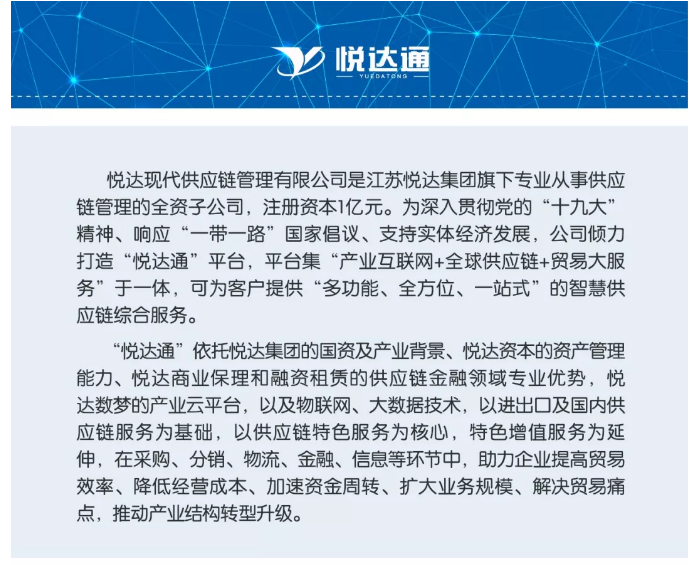 悦达通
YUEDATONG

悦达现代供应链管理有限公司是江苏悦达集团旗下专业从事供应链管理的全资子公司，注册资本1亿元。为深入贯彻党的“十九大”精神、响应“一带一路”国家倡议、支持实体经济发展，公司倾力打造“悦达通”平台，平台集“产业互联网+全球供应链+贸易大服务”于一体，可为客户提供“多功能、全方位、一站式”的智慧供应链综合服务。

“悦达通”依托悦达集团的国资及产业背景、悦达资本的资产管理能力、悦达商业保理和融资租赁的供应链金融领域专业优势，悦达数梦的产业云平台，以及物联网、大数据技术，以进出口及国内供应链服务为基础，以供应链特色服务为核心，特色增值服务为延伸，在采购、分销、物流、金融、信息等环节中，助力企业提高贸易效率、降低经营成本、加速资金周转、扩大业务规模、解决贸易痛点，推动产业结构转型升级。